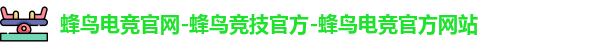 蜂鸟电竞官网-蜂鸟竞技官方-蜂鸟电竞官方网站